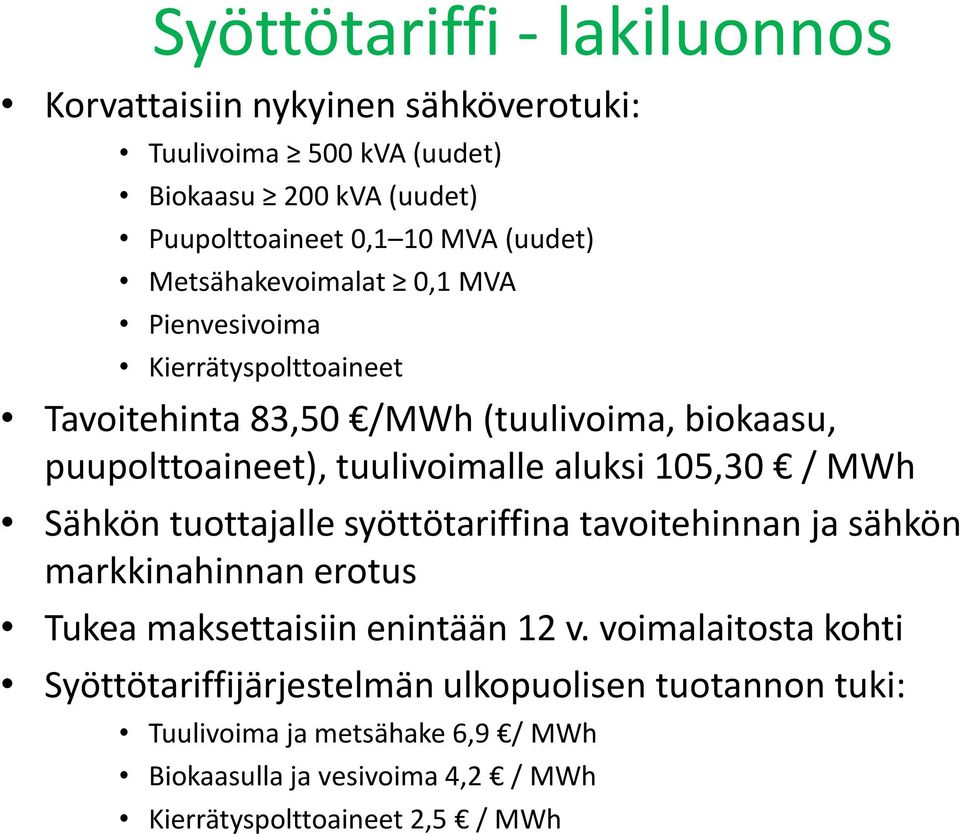 Syöttötariffi - lakiluonnos

• Korvattaisiin nykyinen sähköverotuki:
  • Tuulivoima ≥ 500 kVA (uudet)
  • Biokaasu ≥ 200 kVA (uudet)
  • Puupolttoaineet 0,1–10 MVA (uudet)
  • Metsähakevoimalat ≥ 0,1 MVA
  • Pienvesivoima
  • Kierrätyspolttoaineet
• Tavoitehinta 83,50 €/MWh (tuulivoima, biokaasu, puupolttoaineet), tuulivoimalle aluksi 105,30 € / MWh
• Sähkön tuottajalle syöttötariffina tavoitehinnan ja sähkön markkinahinnan erotus
• Tukea maksettaisiin enintään 12 v. voimalaitosta kohti
• Syöttötariffijärjestelmän ulkopuolisen tuotannon tuki:
  • Tuulivoima ja metsähake 6,9 €/ MWh
  • Biokaasulla ja vesivoima 4,2 € / MWh
  • Kierrätyspolttoaineet 2,5 € / MWh